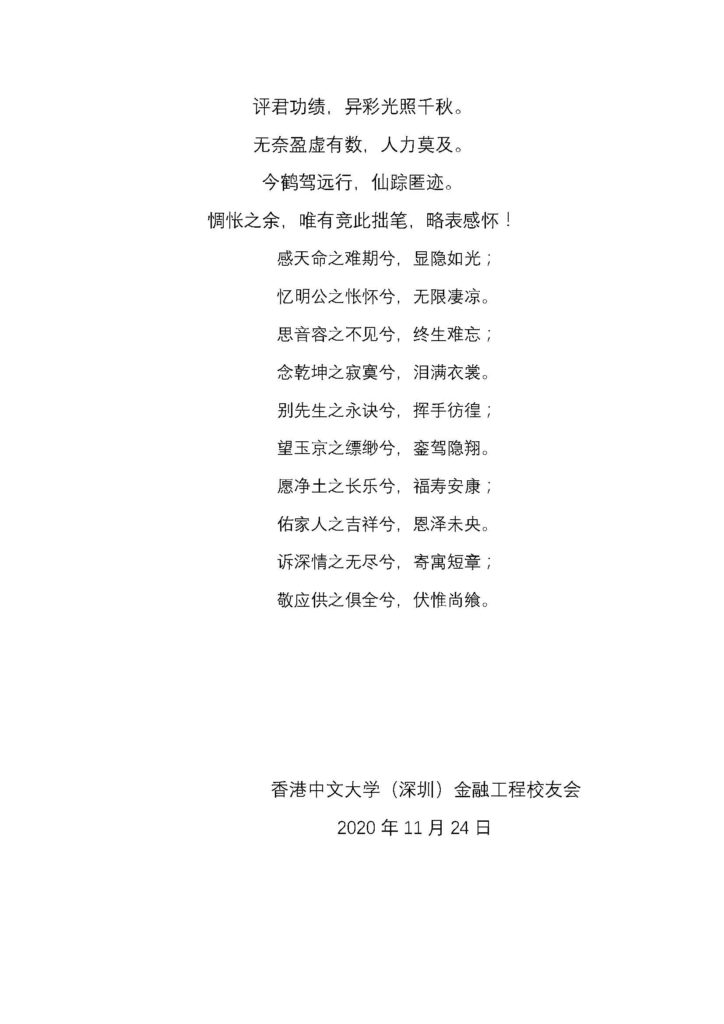 评君功绩，异彩光照千秋。
无奈盈虚有数，人力莫及。
今鹤驾远行，仙踪匿迹。
惆怅之余，唯有竞此拙笔，略表感怀！

感天命之难期兮，显隐如光；
忆明公之怅怀兮，无限凄凉。
思音容之不见兮，终生难忘；
念乾坤之寂寞兮，泪满衣裳。
别先生之永诀兮，挥手彷徨；
望玉京之缥缈兮，銮驾隐翔。
愿净土之长乐兮，福寿安康；
佑家人之吉祥兮，恩泽未央。
诉深情之无尽兮，寄寓短章；
敬应供之俱全兮，伏惟尚飨。

香港中文大学（深圳）金融工程校友会
2020 年 11 月 24 日